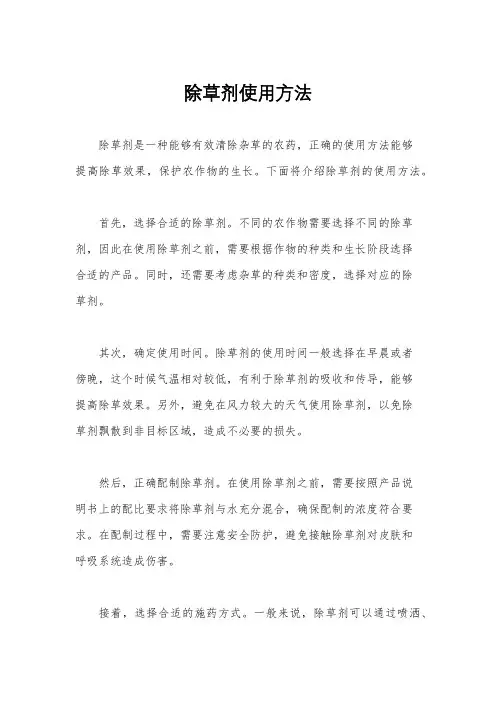 除草剂使用方法

除草剂是一种能够有效清除杂草的农药，正确的使用方法能够提高除草效果，保护农作物的生长。下面将介绍除草剂的使用方法。

首先，选择合适的除草剂。不同的农作物需要选择不同的除草剂，因此在使用除草剂之前，需要根据作物的种类和生长阶段选择合适的产品。同时，还需要考虑杂草的种类和密度，选择对应的除草剂。

其次，确定使用时间。除草剂的使用时间一般选择在早晨或者傍晚，这个时候气温相对较低，有利于除草剂的吸收和传导，能够提高除草效果。另外，避免在风力较大的天气使用除草剂，以免除草剂飘散到非目标区域，造成不必要的损失。

然后，正确配制除草剂。在使用除草剂之前，需要按照产品说明书上的配比要求将除草剂与水充分混合，确保配制的浓度符合要求。在配制过程中，需要注意安全防护，避免接触除草剂对皮肤和呼吸系统造成伤害。

接着，选择合适的施药方式。一般来说，除草剂可以通过喷洒、